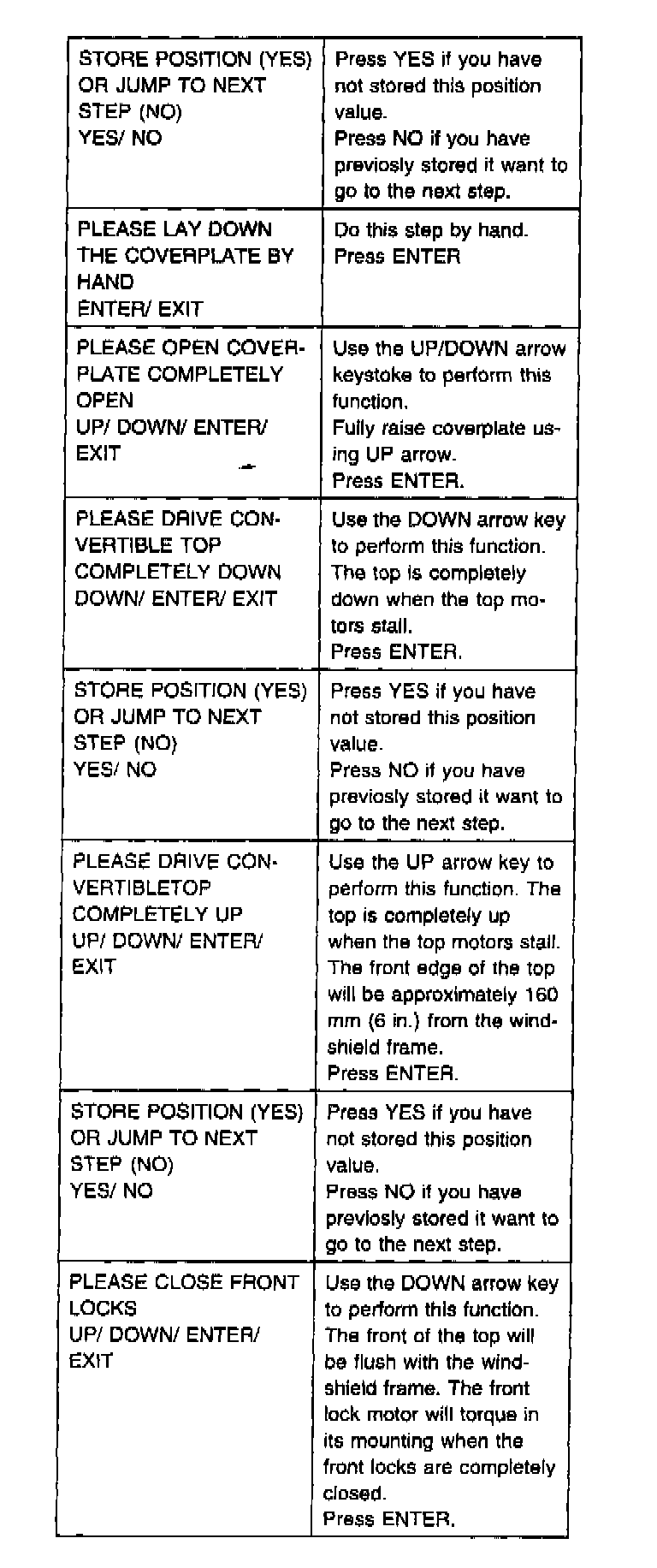 | | |
|---|---|
| STORE POSITION (YES) OR JUMP TO NEXT STEP (NO) YES/ NO | Press YES if you have not stored this position value. Press NO if you have previosly stored it want to go to the next step. |
| PLEASE LAY DOWN THE COVERPLATE BY HAND ENTER/ EXIT | Do this step by hand. Press ENTER |
| PLEASE OPEN COVERPLATE COMPLETELY OPEN UP/ DOWN/ ENTER/ EXIT | Use the UP/DOWN arrow keystoke to perform this function. Fully raise coverplate using UP arrow. Press ENTER. |
| PLEASE DRIVE CONVERTIBLE TOP COMPLETELY DOWN DOWN/ ENTER/ EXIT | Use the DOWN arrow key to perform this function. The top is completely down when the top motors stall. Press ENTER. |
| STORE POSITION (YES) OR JUMP TO NEXT STEP (NO) YES/ NO | Press YES if you have not stored this position value. Press NO if you have previosly stored it want to go to the next step. |
| PLEASE DRIVE CONVERTIBLETOP COMPLETELY UP UP/ DOWN/ ENTER/ EXIT | Use the UP arrow key to perform this function. The top is completely up when the top motors stall. The front edge of the top will be approximately 160 mm (6 in.) from the windshield frame. Press ENTER. |
| STORE POSITION (YES) OR JUMP TO NEXT STEP (NO) YES/ NO | Press YES if you have not stored this position value. Press NO if you have previosly stored it want to go to the next step. |
| PLEASE CLOSE FRONT LOCKS UP/ DOWN/ ENTER/ EXIT | Use the DOWN arrow key to perform this function. The front of the top will be flush with the windshield frame. The front lock motor will torque in its mounting when the front locks are completely closed. Press ENTER. |